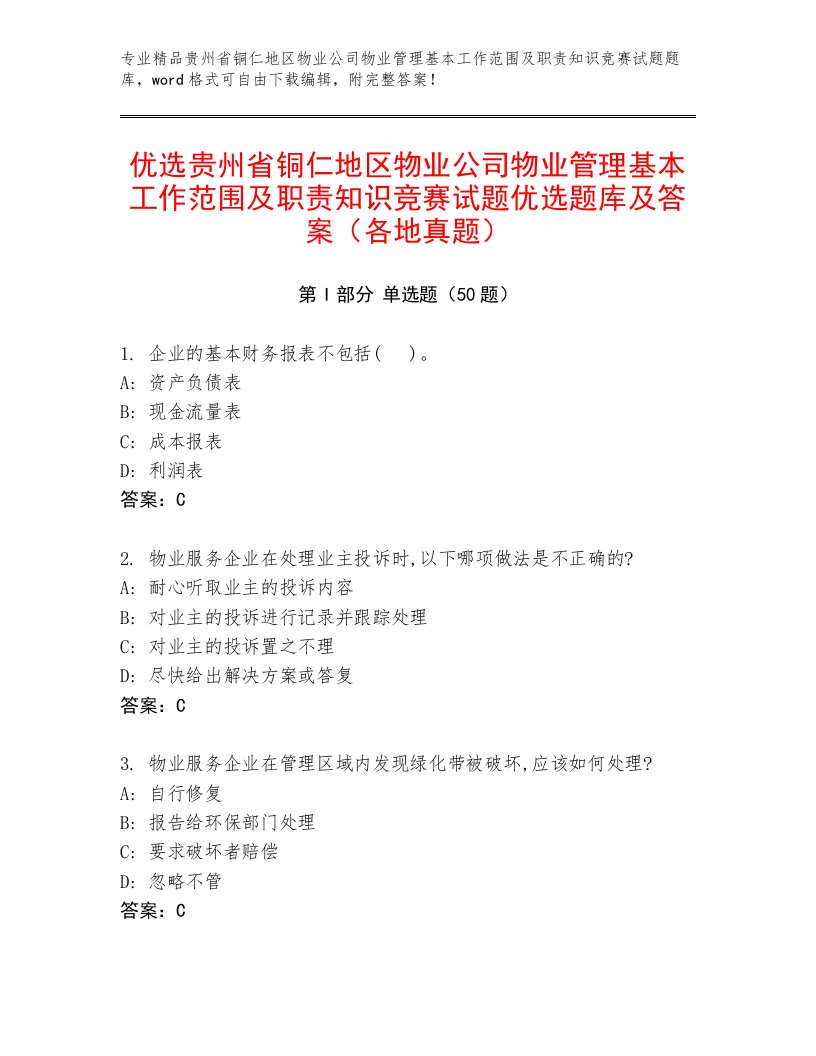 专业精品贵州省铜仁地区物业公司物业管理基本工作范围及职责知识竞赛试题题库，word格式可自由下载编辑，附完整答案！

优选贵州省铜仁地区物业公司物业管理基本工作范围及职责知识竞赛试题优选题库及答案（各地真题）

第Ⅰ部分 单选题（50题）

1. 企业的基本财务报表不包括(　)。
A: 资产负债表
B: 现金流量表
C: 成本报表
D: 利润表
答案：C

2. 物业服务企业在处理业主投诉时,以下哪项做法是不正确的?
A: 耐心听取业主的投诉内容
B: 对业主的投诉进行记录并跟踪处理
C: 对业主的投诉置之不理
D: 尽快给出解决方案或答复
答案：C

3. 物业服务企业在管理区域内发现绿化带被破坏,应该如何处理?
A: 自行修复
B: 报告给环保部门处理
C: 要求破坏者赔偿
D: 忽略不管
答案：C